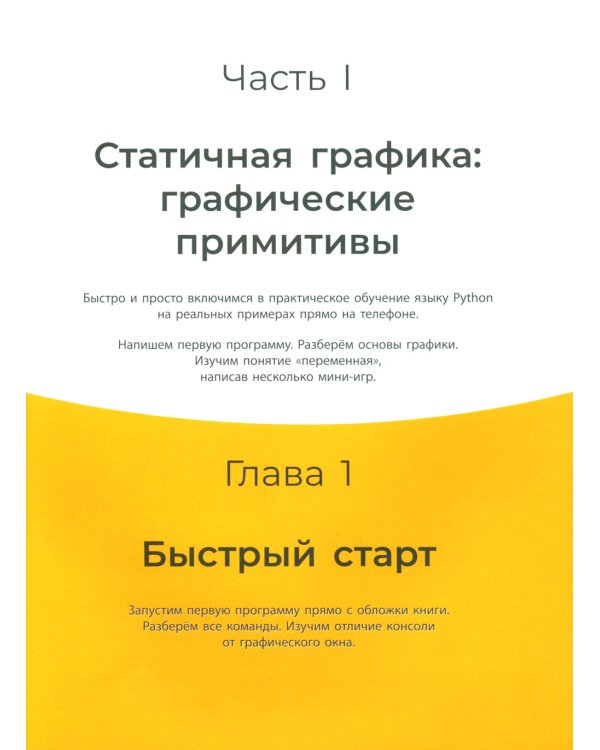 Часть I

Статичная графика: графические примитивы

Быстро и просто включимся в практическое обучение языку Python на реальных примерах прямо на телефоне.

Напишем первую программу. Разберём основы графики. Изучим понятие «переменная», написав несколько мини-игр.

Глава 1

Быстрый старт

Запустим первую программу прямо с обложки книги. Разберём все команды. Изучим отличие консоли от графического окна.